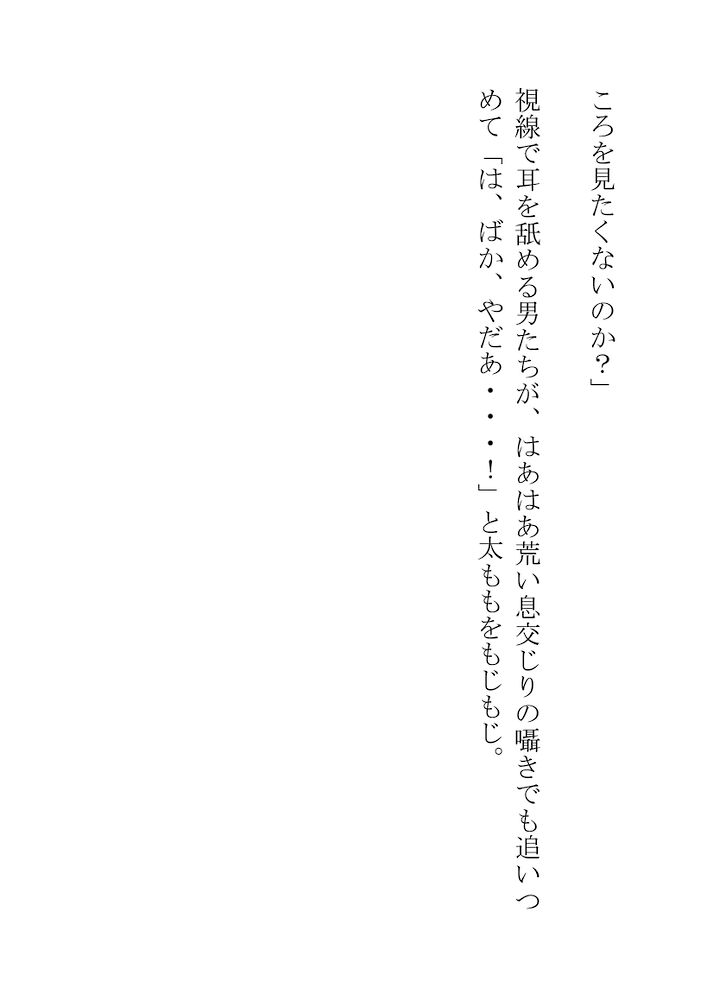 ころを見たくないのか？」

視線で耳を舐める男たちが、はあはあ荒い息交じりの囁きでも追いつめて「は、ばか、やだあ・・・！」と太ももをもじもじ。